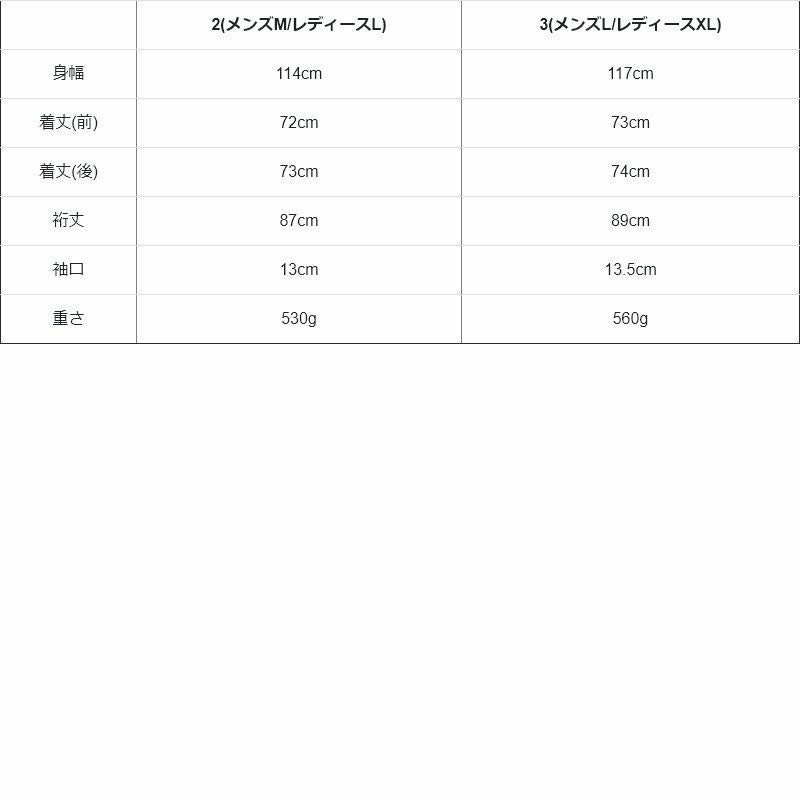 | | 2(メンズM/レディースL) | 3(メンズL/レディースXL) |
|---|---|---|
| 身幅 | 114cm | 117cm |
| 着丈(前) | 72cm | 73cm |
| 着丈(後) | 73cm | 74cm |
| 裄丈 | 87cm | 89cm |
| 袖口 | 13cm | 13.5cm |
| 重さ | 530g | 560g |